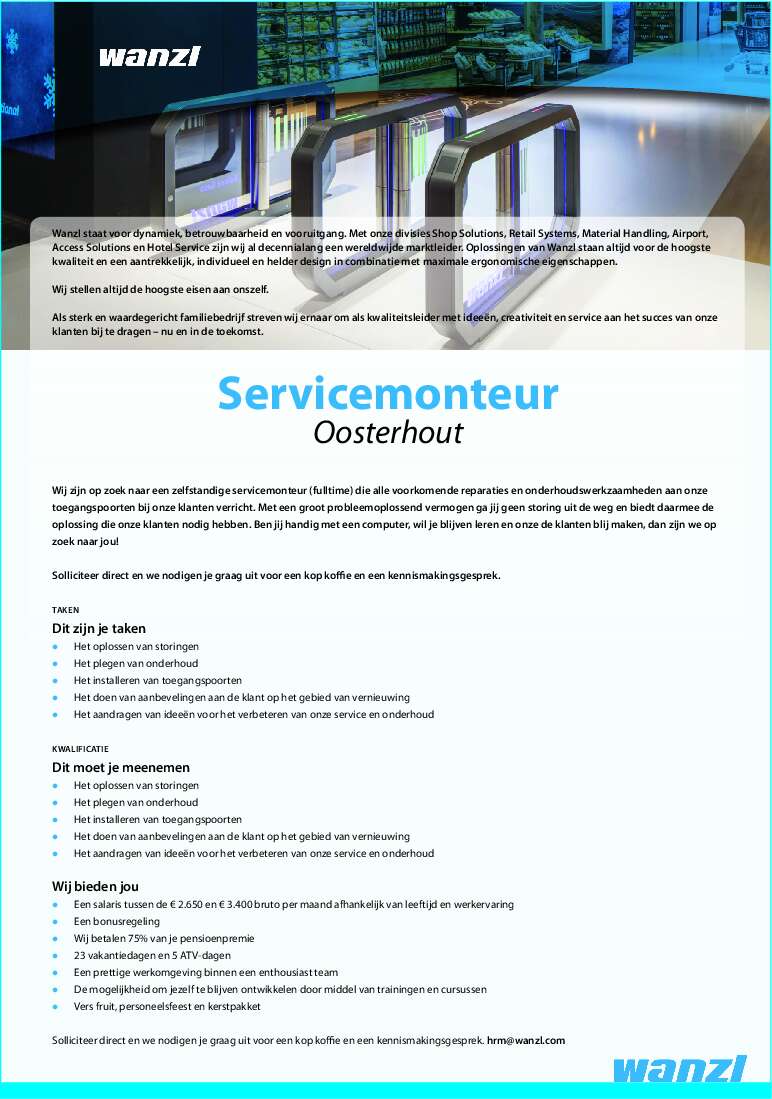 wanzl

Wanzl staat voor dynamiek, betrouwbaarheid en vooruitgang. Met onze divisies Shop Solutions, Retail Systems, Material Handling, Airport, Access Solutions en Hotel Service zijn wij al decennialang een wereldwijde marktleider. Oplossingen van Wanzl staan altijd voor de hoogste kwaliteit en een aantrekkelijk, individueel en helder design in combinatie met maximale ergonomische eigenschappen.

Wij stellen altijd de hoogste eisen aan onszelf.

Als sterk en waardegericht familiebedrijf streven wij ernaar om als kwaliteitsleider met ideeën, creativiteit en service aan het succes van onze klanten bij te dragen – nu en in de toekomst.

Servicemonteur
Oosterhout

Wij zijn op zoek naar een zelfstandige servicemonteur (fulltime) die alle voorkomende reparaties en onderhoudswerkzaamheden aan onze toegangspoorten bij onze klanten verricht. Met een groot probleemoplossend vermogen ga jij geen storing uit de weg en biedt daarmee de oplossing die onze klanten nodig hebben. Ben jij handig met een computer, wil je blijven leren en onze de klanten blij maken, dan zijn we op zoek naar jou!

Solliciteer direct en we nodigen je graag uit voor een kop koffie en een kennismakingsgesprek.

TAKEN
Dit zijn je taken
- Het oplossen van storingen
- Het plegen van onderhoud
- Het installeren van toegangspoorten
- Het doen van aanbevelingen aan de klant op het gebied van vernieuwing
- Het aandragen van ideeën voor het verbeteren van onze service en onderhoud

KWALIFICATIE
Dit moet je meenemen
- Het oplossen van storingen
- Het plegen van onderhoud
- Het installeren van toegangspoorten
- Het doen van aanbevelingen aan de klant op het gebied van vernieuwing
- Het aandragen van ideeën voor het verbeteren van onze service en onderhoud

Wij bieden jou
- Een salaris tussen de € 2.650 en € 3.400 bruto per maand afhankelijk van leeftijd en werkervaring
- Een bonusregeling
- Wij betalen 75% van je pensioenpremie
- 23 vakantiedagen en 5 ATV-dagen
- Een prettige werkomgeving binnen een enthousiast team
- De mogelijkheid om jezelf te blijven ontwikkelen door middel van trainingen en cursussen
- Vers fruit, personeelsfeest en kerstpakket

Solliciteer direct en we nodigen je graag uit voor een kop koffie en een kennismakingsgesprek. hrm@wanzl.com

wanzl